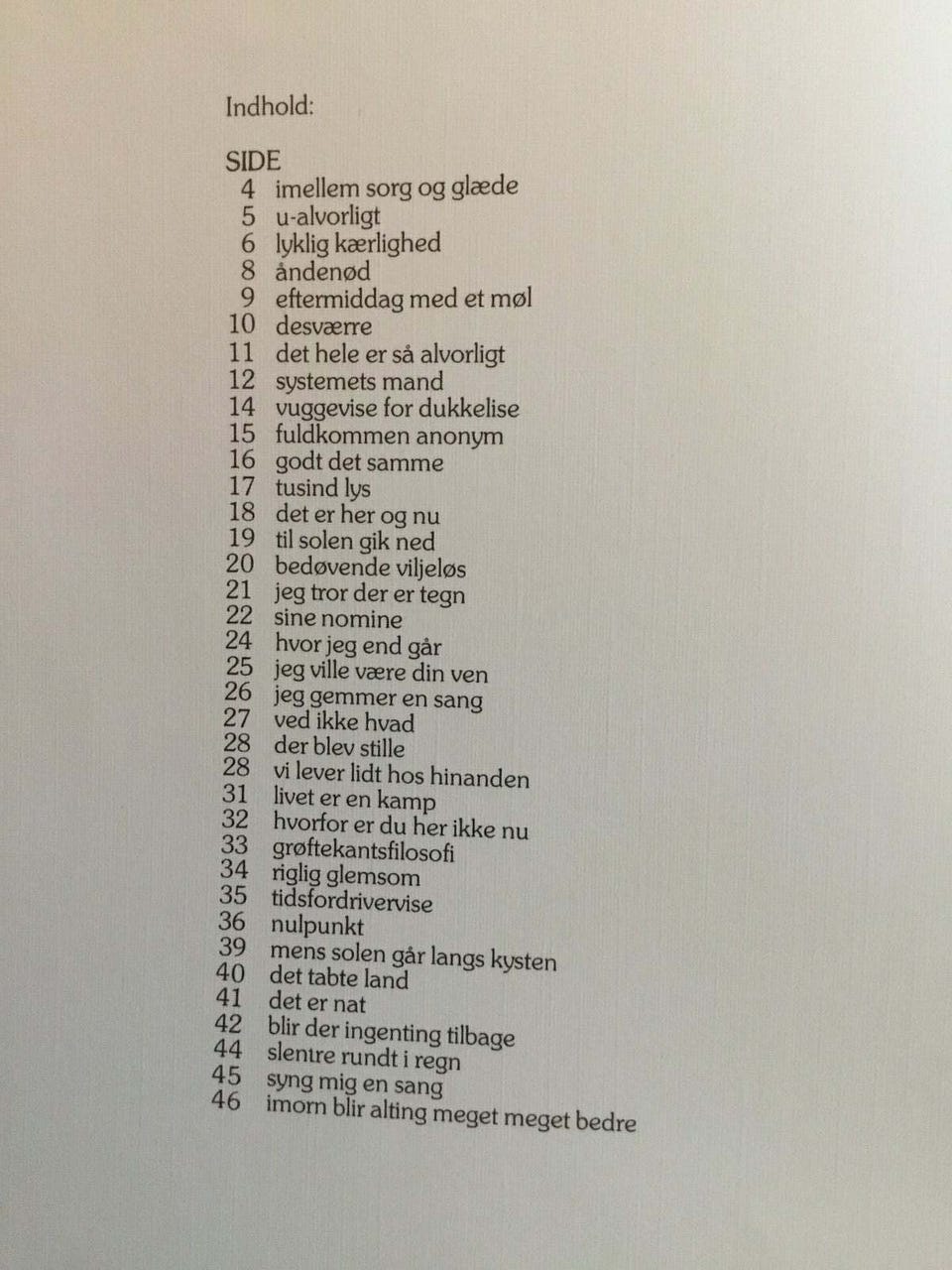 Indhold:

SIDE
4 imellem sorg og glæde
5 u-alvorligt
6 lyklig kærlighed
8 åndenød
9 eftermiddag med et møl
10 desværre
11 det hele er så alvorligt
12 systemets mand
14 vuggevise for dukkelise
15 fuldkommen anonym
16 godt det samme
17 tusind lys
18 det er her og nu
19 til solen gik ned
20 bedøvende viljeløs
21 jeg tror der er tegn
22 sine nomine
24 hvor jeg end går
25 jeg ville være din ven
26 jeg gemmer en sang
27 ved ikke hvad
28 der blev stille
28 vi lever lidt hos hinanden
31 livet er en kamp
32 hvorfor er du her ikke nu
33 grøftekantsfilosofi
34 riglig glemsom
35 tidsfordrivervise
36 nulpunkt
39 mens solen går langs kysten
40 det tabte land
41 det er nat
42 blir der ingenting tilbage
44 slentre rundt i regn
45 syng mig en sang
46 imorn blir alting meget meget bedre